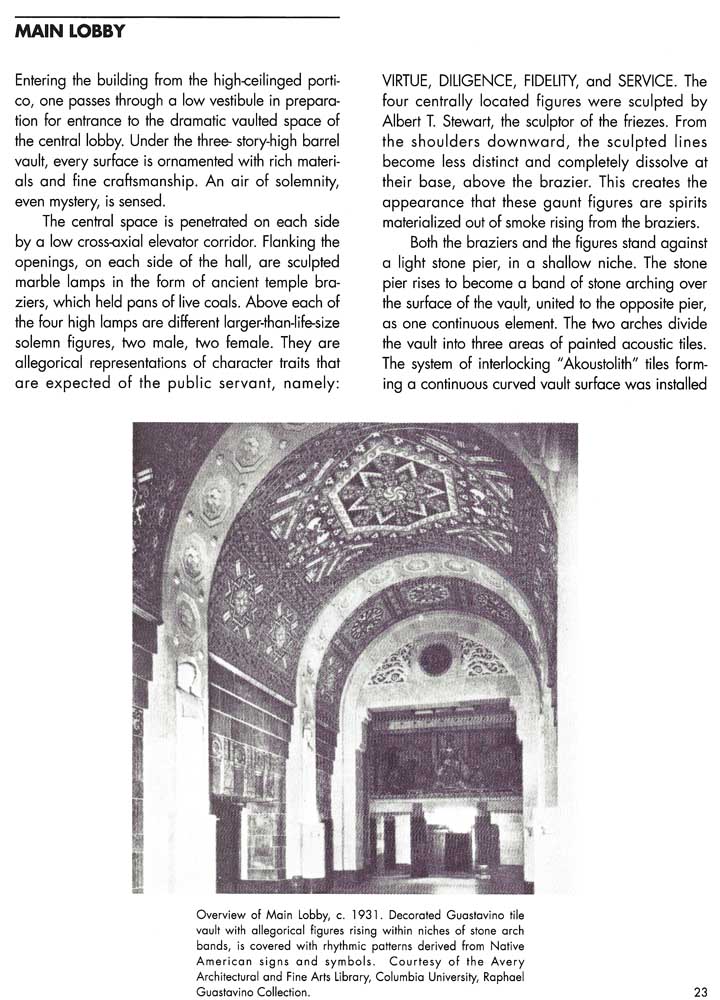 MAIN LOBBY

Entering the building from the high-ceilinged portico, one passes through a low vestibule in preparation for entrance to the dramatic vaulted space of the central lobby. Under the three- story-high barrel vault, every surface is ornamented with rich materials and fine craftsmanship. An air of solemnity, even mystery, is sensed.

The central space is penetrated on each side by a low cross-axial elevator corridor. Flanking the openings, on each side of the hall, are sculpted marble lamps in the form of ancient temple braziers, which held pans of live coals. Above each of the four high lamps are different larger-than-life-size solemn figures, two male, two female. They are allegorical representations of character traits that are expected of the public servant, namely: VIRTUE, DILIGENCE, FIDELITY, and SERVICE. The four centrally located figures were sculpted by Albert T. Stewart, the sculptor of the friezes. From the shoulders downward, the sculpted lines become less distinct and completely dissolve at their base, above the brazier. This creates the appearance that these gaunt figures are spirits materialized out of smoke rising from the braziers.

Both the braziers and the figures stand against a light stone pier, in a shallow niche. The stone pier rises to become a band of stone arching over the surface of the vault, united to the opposite pier, as one continuous element. The two arches divide the vault into three areas of painted acoustic tiles. The system of interlocking "Akoustolith" tiles forming a continuous curved vault surface was installed

Overview of Main Lobby, c. 1931. Decorated Guastavino tile vault with allegorical figures rising within niches of stone arch bands, is covered with rhythmic patterns derived from Native American signs and symbols. Courtesy of the Avery Architectural and Fine Arts Library, Columbia University, Raphael Guastavino Collection.

23